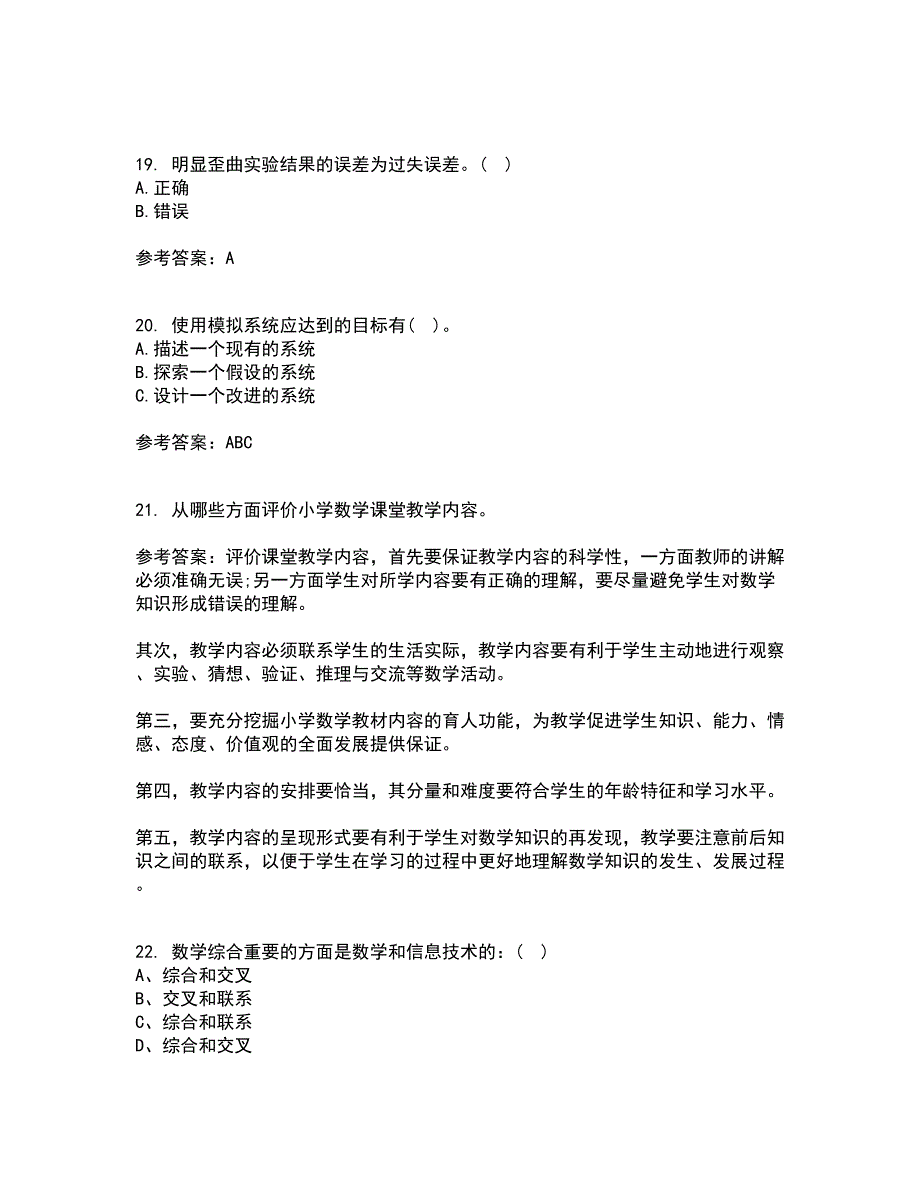 19. 明显歪曲实验结果的误差为过失误差。（ ）
A.正确
B.错误

参考答案：A

20. 使用模拟系统应达到的目标有（ ）。
A.描述一个现有的系统
B.探索一个假设的系统
C.设计一个改进的系统

参考答案：ABC

21. 从哪些方面评价小学数学课堂教学内容。

参考答案：评价课堂教学内容，首先要保证教学内容的科学性，一方面教师的讲解必须准确无误;另一方面学生对所学内容要有正确的理解，要尽量避免学生对数学知识形成错误的理解。

其次，教学内容必须联系学生的生活实际，教学内容要有利于学生主动地进行观察、实验、猜想、验证、推理与交流等数学活动。

第三，要充分挖掘小学数学教材内容的育人功能，为教学促进学生知识、能力、情感、态度、价值观的全面发展提供保证。

第四，教学内容的安排要恰当，其分量和难度要符合学生的年龄特征和学习水平。

第五，教学内容的呈现形式要有利于学生对数学知识的再发现，教学要注意前后知识之间的联系，以便于学生在学习的过程中更好地理解数学知识的发生、发展过程。

22. 数学综合重要的方面是数学和信息技术的：（ ）
A、综合和交叉
B、交叉和联系
C、综合和联系
D、综合和交叉